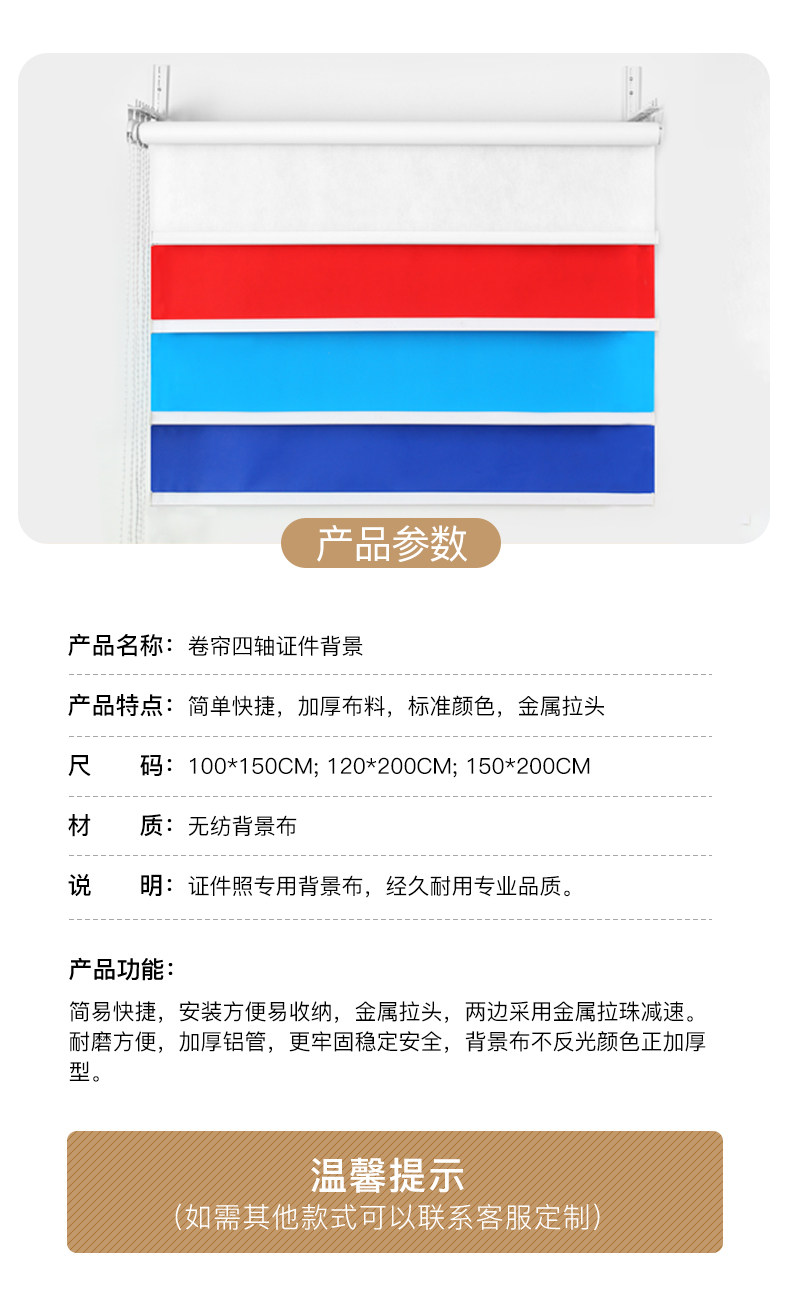 产品参数

产品名称：卷帘四轴证件背景

产品特点：简单快捷，加厚布料，标准颜色，金属拉头

尺 码：100*150CM; 120*200CM; 150*200CM

材 质：无纺背景布

说 明：证件照专用背景布，经久耐用专业品质。

产品功能：

简易快捷，安装方便易收纳，金属拉头，两边采用金属拉珠减速。耐磨方便，加厚铝管，更牢固稳定安全，背景布不反光颜色正加厚型。

温馨提示
（如需其他款式可以联系客服定制）